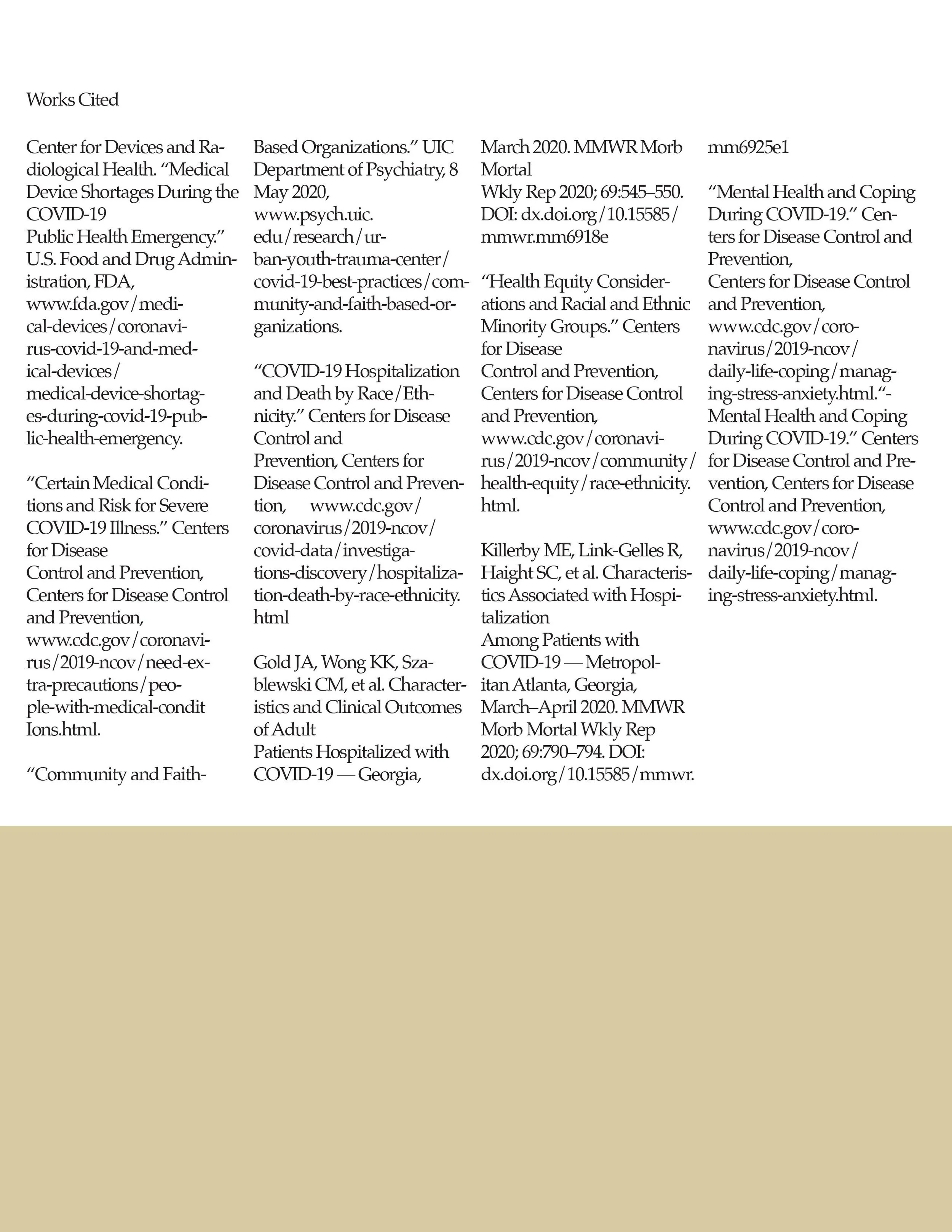 Works Cited

Center for Devices and Radiological Health. “Medical Device Shortages During the COVID-19 Public Health Emergency.” U.S. Food and Drug Administration, FDA, www.fda.gov/medical-devices/coronavirus-covid-19-and-medical-devices/medical-device-shortages-during-covid-19-public-health-emergency.

“Certain Medical Conditions and Risk for Severe COVID-19 Illness.” Centers for Disease Control and Prevention, Centers for Disease Control and Prevention, www.cdc.gov/coronavirus/2019-ncov/need-extra-precautions/people-with-medical-condit Ions.html.

“Community and Faith-Based Organizations.” UIC Department of Psychiatry, 8 May 2020, www.psych.uic.edu/research/urban-youth-trauma-center/covid-19-best-practices/community-and-faith-based-organizations.

“COVID-19 Hospitalization and Death by Race/Ethnicity.” Centers for Disease Control and Prevention, Centers for Disease Control and Prevention, www.cdc.gov/coronavirus/2019-ncov/covid-data/investigations-discovery/hospitalization-death-by-race-ethnicity.html

Gold JA, Wong KK, Szablewski CM, et al. Characteristics and Clinical Outcomes of Adult Patients Hospitalized with COVID-19 — Georgia, March 2020. MMWR Morb Mortal Wkly Rep 2020; 69:545–550. DOI: dx.doi.org/10.15585/mmwr.mm6918e

“Health Equity Considerations and Racial and Ethnic Minority Groups.” Centers for Disease Control and Prevention, Centers for Disease Control and Prevention, www.cdc.gov/coronavirus/2019-ncov/community/health-equity/race-ethnicity.html.

Killerby ME, Link-Gelles R, Haight SC, et al. Characteristics Associated with Hospitalization Among Patients with COVID-19 — Metropolitan Atlanta, Georgia, March–April 2020. MMWR Morb Mortal Wkly Rep 2020; 69:790–794. DOI: dx.doi.org/10.15585/mmwr.mm6925e1

“Mental Health and Coping During COVID-19.” Centers for Disease Control and Prevention, Centers for Disease Control and Prevention, www.cdc.gov/coronavirus/2019-ncov/daily-life-coping/managing-stress-anxiety.html.“-Mental Health and Coping During COVID-19.” Centers for Disease Control and Prevention, Centers for Disease Control and Prevention, www.cdc.gov/coronavirus/2019-ncov/daily-life-coping/managing-stress-anxiety.html.